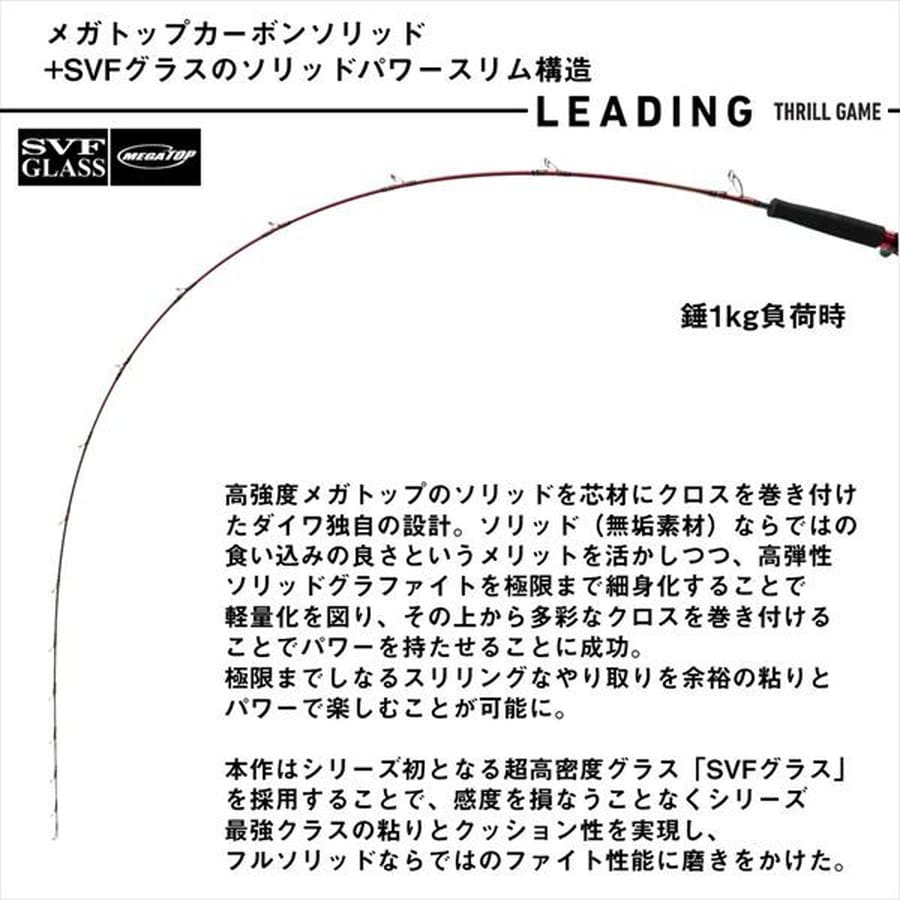 メガトップカーボンソリッド
+SVFグラスのソリッドパワースリム構造

LEADING THRILL GAME

SVF GLASS

MEGATOP

錘1kg負荷時

高強度メガトップのソリッドを芯材にクロスを巻き付けたダイワ独自の設計。ソリッド（無垢素材）ならではの食い込みの良さというメリットを活かしつつ、高弾性ソリッドグラファイトを極限まで細身化することで軽量化を図り、その上から多彩なクロスを巻き付けることでパワーを持たせることに成功。
極限までしなるスリリングなやり取りを余裕の粘りとパワーで楽しむことが可能に。

本作はシリーズ初となる超高密度グラス「SVFグラス」を採用することで、感度を損なうことなくシリーズ最強クラスの粘りとクッション性を実現し、フルソリッドならではのファイト性能に磨きをかけた。